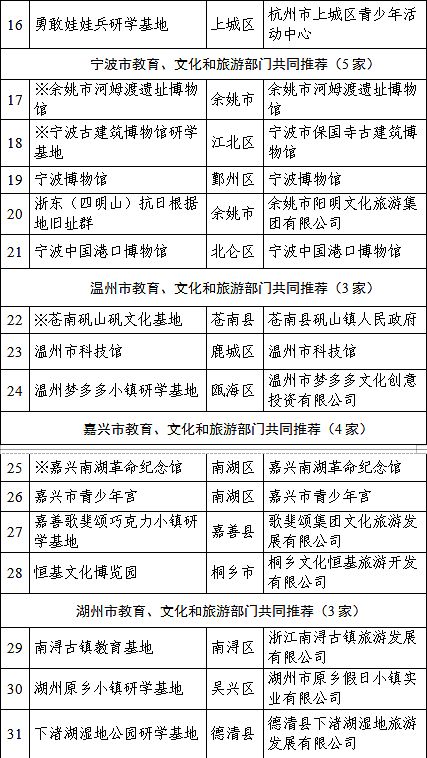 | | | | |
|---|---|---|---|
| 16 | 勇敢娃娃兵研学基地 | 上城区 | 杭州市上城区青少年活动中心 |
| 宁波市教育、文化和旅游部门共同推荐（5家） | | | |
| 17 | ※余姚市河姆渡遗址博物馆 | 余姚市 | 余姚市河姆渡遗址博物馆 |
| 18 | ※宁波古建筑博物馆研学基地 | 江北区 | 宁波市保国寺古建筑博物馆 |
| 19 | 宁波博物馆 | 鄞州区 | 宁波博物馆 |
| 20 | 浙东（四明山）抗日根据地旧址群 | 余姚市 | 余姚市阳明文化旅游集团有限公司 |
| 21 | 宁波中国港口博物馆 | 北仑区 | 宁波中国港口博物馆 |
| 温州市教育、文化和旅游部门共同推荐（3家） | | | |
| 22 | ※苍南矾山矾文化基地 | 苍南县 | 苍南县矾山镇人民政府 |
| 23 | 温州市科技馆 | 鹿城区 | 温州市科技馆 |
| 24 | 温州梦多多小镇研学基地 | 瓯海区 | 温州市梦多多文化创意投资有限公司 |
| 嘉兴市教育、文化和旅游部门共同推荐（4家） | | | |
| 25 | ※嘉兴南湖革命纪念馆 | 南湖区 | 嘉兴南湖革命纪念馆 |
| 26 | 嘉兴市青少年宫 | 南湖区 | 嘉兴市青少年宫 |
| 27 | 嘉善歌斐颂巧克力小镇研学基地 | 嘉善县 | 歌斐颂集团文化旅游发展有限公司 |
| 28 | 恒基文化博览园 | 桐乡市 | 桐乡文化恒基旅游开发有限公司 |
| 湖州市教育、文化和旅游部门共同推荐（3家） | | | |
| 29 | 南浔古镇教育基地 | 南浔区 | 浙江南浔古镇旅游发展有限公司 |
| 30 | 湖州原乡小镇研学基地 | 吴兴区 | 湖州市原乡假日小镇实业有限公司 |
| 31 | 下渚湖湿地公园研学基地 | 德清县 | 德清县下渚湖湿地旅游发展有限公司 |